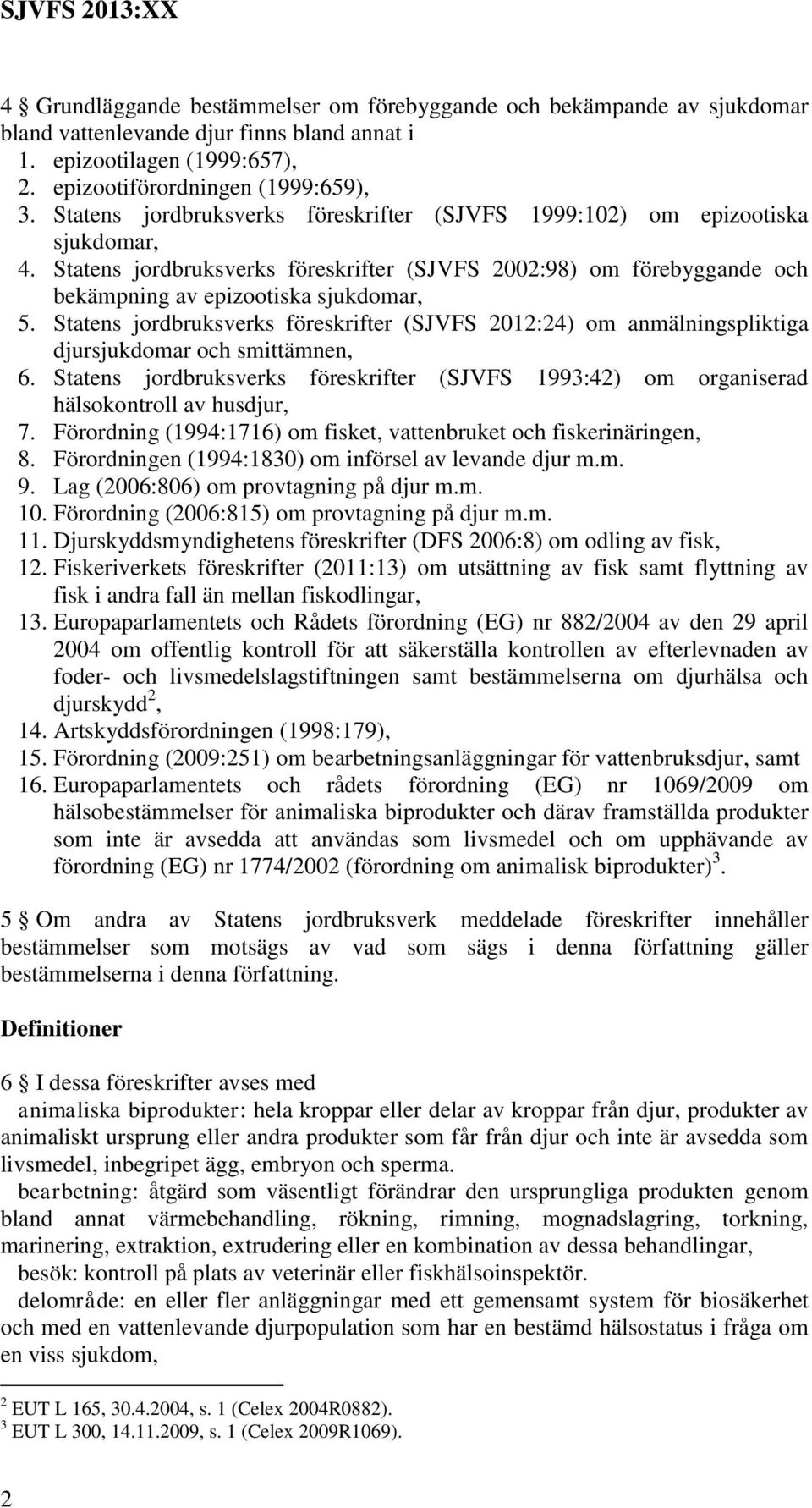 SJVFS 2013:XX

4 § Grundläggande bestämmelser om förebyggande och bekämpande av sjukdomar bland vattenlevande djur finns bland annat i
1. epizootilagen (1999:657),
2. epizootiförordningen (1999:659),
3. Statens jordbruksverks föreskrifter (SJVFS 1999:102) om epizootiska sjukdomar,
4. Statens jordbruksverks föreskrifter (SJVFS 2002:98) om förebyggande och bekämpning av epizootiska sjukdomar,
5. Statens jordbruksverks föreskrifter (SJVFS 2012:24) om anmälningspliktiga djursjukdomar och smittämnen,
6. Statens jordbruksverks föreskrifter (SJVFS 1993:42) om organiserad hälsokontroll av husdjur,
7. Förordning (1994:1716) om fisket, vattenbruket och fiskerinäringen,
8. Förordningen (1994:1830) om införsel av levande djur m.m.
9. Lag (2006:806) om provtagning på djur m.m.
10. Förordning (2006:815) om provtagning på djur m.m.
11. Djurskyddsmyndighetens föreskrifter (DFS 2006:8) om odling av fisk,
12. Fiskeriverkets föreskrifter (2011:13) om utsättning av fisk samt flyttning av fisk i andra fall än mellan fiskodlingar,
13. Europaparlamentets och Rådets förordning (EG) nr 882/2004 av den 29 april 2004 om offentlig kontroll för att säkerställa kontrollen av efterlevnaden av foder- och livsmedelslagstiftningen samt bestämmelserna om djurhälsa och djurskydd$^2$,
14. Artskyddsförordningen (1998:179),
15. Förordning (2009:251) om bearbetningsanläggningar för vattenbruksdjur, samt
16. Europaparlamentets och rådets förordning (EG) nr 1069/2009 om hälsobestämmelser för animaliska biprodukter och därav framställda produkter som inte är avsedda att användas som livsmedel och om upphävande av förordning (EG) nr 1774/2002 (förordning om animalisk biprodukter)$^3$.

5 § Om andra av Statens jordbruksverk meddelade föreskrifter innehåller bestämmelser som motsägs av vad som sägs i denna författning gäller bestämmelserna i denna författning.

Definitioner

6 § I dessa föreskrifter avses med

animaliska biprodukter: hela kroppar eller delar av kroppar från djur, produkter av animaliskt ursprung eller andra produkter som får från djur och inte är avsedda som livsmedel, inbegripet ägg, embryon och sperma.

bearbetning: åtgärd som väsentligt förändrar den ursprungliga produkten genom bland annat värmebehandling, rökning, rimning, mognadslagring, torkning, marinering, extraktion, extrudering eller en kombination av dessa behandlingar,

besök: kontroll på plats av veterinär eller fiskhälsoinspektör.

delområde: en eller fler anläggningar med ett gemensamt system för biosäkerhet och med en vattenlevande djurpopulation som har en bestämd hälsostatus i fråga om en viss sjukdom,

$^2$ EUT L 165, 30.4.2004, s. 1 (Celex 2004R0882).
$^3$ EUT L 300, 14.11.2009, s. 1 (Celex 2009R1069).

2